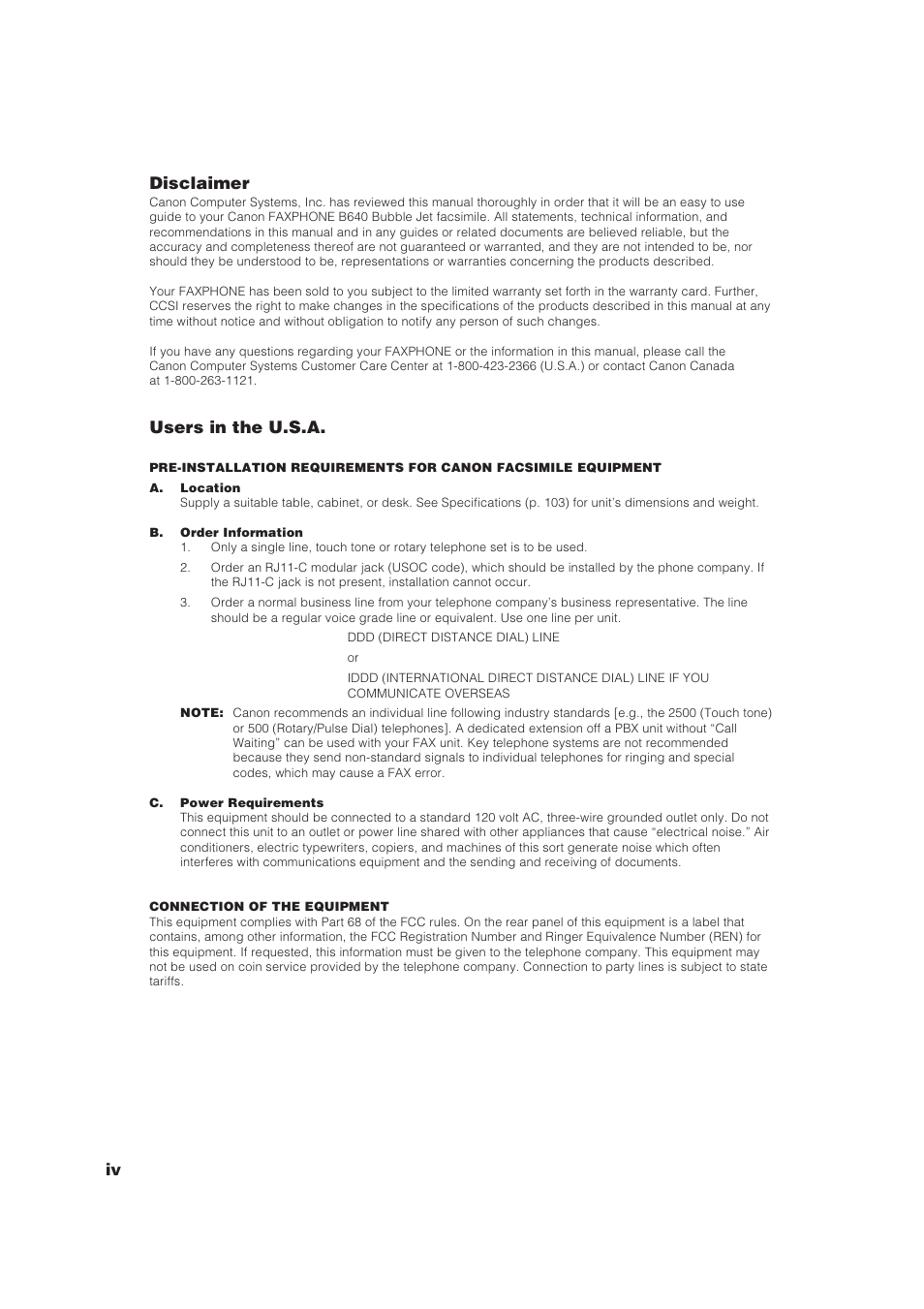 Disclaimer
Canon Computer Systems, Inc. has reviewed this manual thoroughly in order that it will be an easy to use guide to your Canon FAXPHONE B640 Bubble Jet facsimile. All statements, technical information, and recommendations in this manual and in any guides or related documents are believed reliable, but the accuracy and completeness thereof are not guaranteed or warranted, and they are not intended to be, nor should they be understood to be, representations or warranties concerning the products described.

Your FAXPHONE has been sold to you subject to the limited warranty set forth in the warranty card. Further, CCSI reserves the right to make changes in the specifications of the products described in this manual at any time without notice and without obligation to notify any person of such changes.

If you have any questions regarding your FAXPHONE or the information in this manual, please call the Canon Computer Systems Customer Care Center at 1-800-423-2366 (U.S.A.) or contact Canon Canada at 1-800-263-1121.

Users in the U.S.A.

PRE-INSTALLATION REQUIREMENTS FOR CANON FACSIMILE EQUIPMENT

A. Location
Supply a suitable table, cabinet, or desk. See Specifications (p. 103) for unit's dimensions and weight.

B. Order Information
1. Only a single line, touch tone or rotary telephone set is to be used.
2. Order an RJ11-C modular jack (USOC code), which should be installed by the phone company. If the RJ11-C jack is not present, installation cannot occur.
3. Order a normal business line from your telephone company's business representative. The line should be a regular voice grade line or equivalent. Use one line per unit.
DDD (DIRECT DISTANCE DIAL) LINE
or
IDDD (INTERNATIONAL DIRECT DISTANCE DIAL) LINE IF YOU COMMUNICATE OVERSEAS

NOTE: Canon recommends an individual line following industry standards [e.g., the 2500 (Touch tone) or 500 (Rotary/Pulse Dial) telephones]. A dedicated extension off a PBX unit without "Call Waiting" can be used with your FAX unit. Key telephone systems are not recommended because they send non-standard signals to individual telephones for ringing and special codes, which may cause a FAX error.

C. Power Requirements
This equipment should be connected to a standard 120 volt AC, three-wire grounded outlet only. Do not connect this unit to an outlet or power line shared with other appliances that cause "electrical noise." Air conditioners, electric typewriters, copiers, and machines of this sort generate noise which often interferes with communications equipment and the sending and receiving of documents.

CONNECTION OF THE EQUIPMENT
This equipment complies with Part 68 of the FCC rules. On the rear panel of this equipment is a label that contains, among other information, the FCC Registration Number and Ringer Equivalence Number (REN) for this equipment. If requested, this information must be given to the telephone company. This equipment may not be used on coin service provided by the telephone company. Connection to party lines is subject to state tariffs.

iv